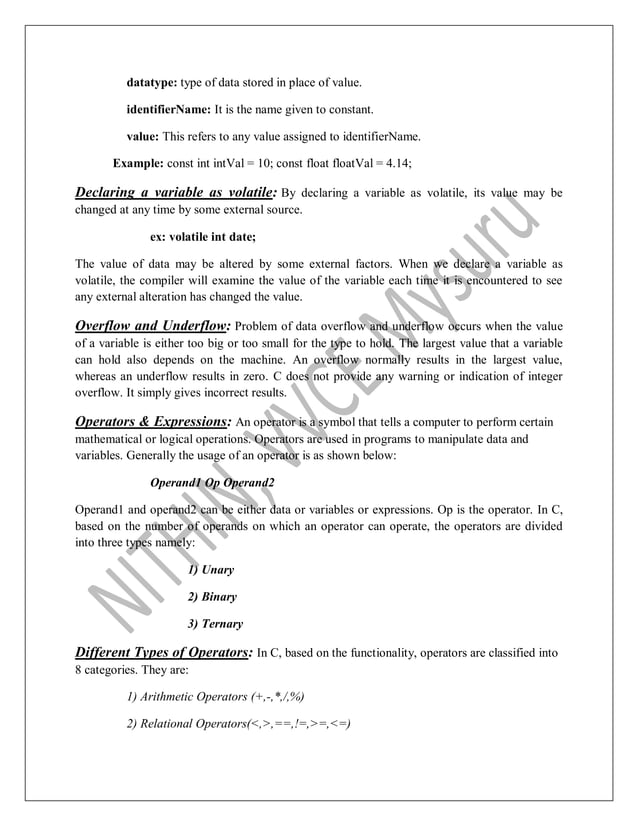 datatype: type of data stored in place of value.

identifierName: It is the name given to constant.

value: This refers to any value assigned to identifierName.

Example: const int intVal = 10; const float floatVal = 4.14;

Declaring a variable as volatile: By declaring a variable as volatile, its value may be changed at any time by some external source.

ex: volatile int date;

The value of data may be altered by some external factors. When we declare a variable as volatile, the compiler will examine the value of the variable each time it is encountered to see any external alteration has changed the value.

Overflow and Underflow: Problem of data overflow and underflow occurs when the value of a variable is either too big or too small for the type to hold. The largest value that a variable can hold also depends on the machine. An overflow normally results in the largest value, whereas an underflow results in zero. C does not provide any warning or indication of integer overflow. It simply gives incorrect results.

Operators & Expressions: An operator is a symbol that tells a computer to perform certain mathematical or logical operations. Operators are used in programs to manipulate data and variables. Generally the usage of an operator is as shown below:

Operand1 Op Operand2

Operand1 and operand2 can be either data or variables or expressions. Op is the operator. In C, based on the number of operands on which an operator can operate, the operators are divided into three types namely:

1) Unary

2) Binary

3) Ternary

Different Types of Operators: In C, based on the functionality, operators are classified into 8 categories. They are:

1) Arithmetic Operators (+,-,*,/,%)

2) Relational Operators(<,>,==,!=,>=,<=)

NITHIN, VVCE Mysuru